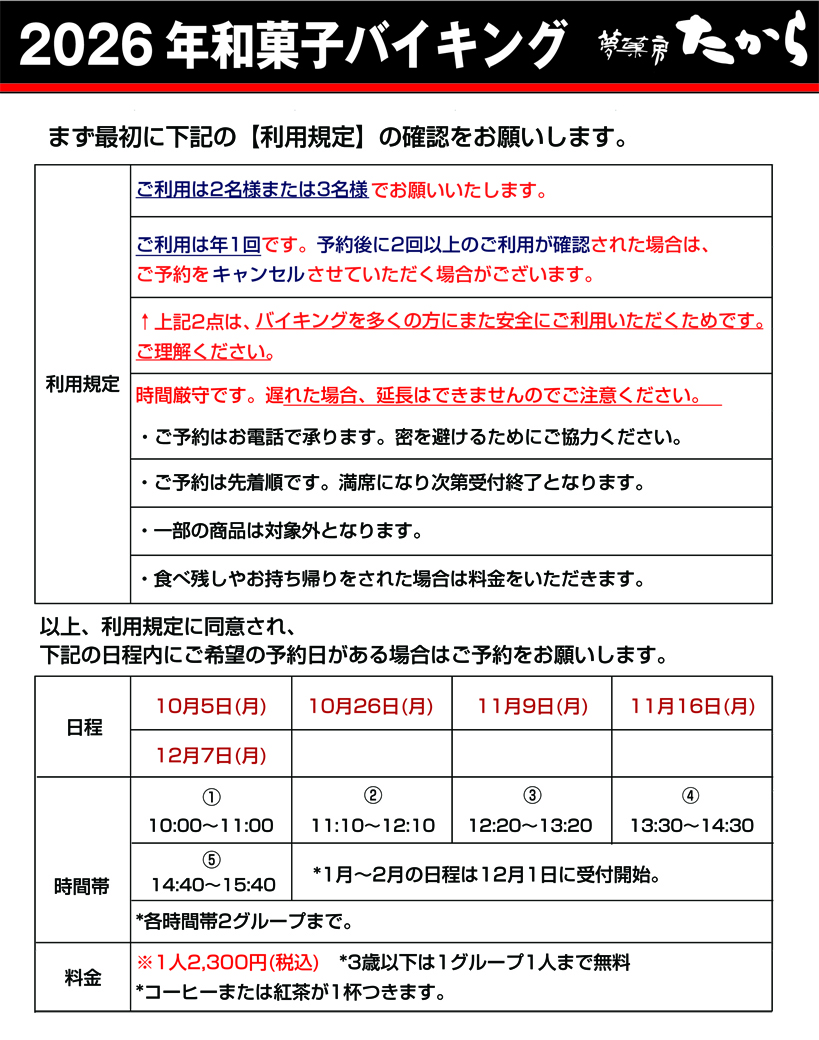 2026 年和菓子バイキング 夢菓房 たから

まず最初に下記の【利用規定】の確認をお願いします。

| 利用規定 | ご利用は2名様または3名様でお願いいたします。 |
|---|---|
| | ご利用は年1回です。予約後に2回以上のご利用が確認された場合は、ご予約をキャンセルさせていただく場合がございます。 |
| | ↑上記2点は、バイキングを多くの方にまた安全にご利用いただくためです。ご理解ください。 |
| | 時間厳守です。遅れた場合、延長はできませんのでご注意ください。 ・ご予約はお電話で承ります。密を避けるためにご協力ください。 |
| | ・ご予約は先着順です。満席になり次第受付終了となります。 |
| | ・一部の商品は対象外となります。 |
| | ・食べ残しやお持ち帰りをされた場合は料金をいただきます。 |

以上、利用規定に同意され、
下記の日程内にご希望の予約日がある場合はご予約をお願いします。

| 日程 | 10月5日(月) | 10月26日(月) | 11月9日(月) | 11月16日(月) |
|---|---|---|---|---|
| | 12月7日(月) | | | |
| 時間帯 | ① 10:00～11:00 | ② 11:10～12:10 | ③ 12:20～13:20 | ④ 13:30～14:30 |
| | ⑤ 14:40～15:40 | *1月～2月の日程は12月1日に受付開始。 | | |
| | *各時間帯2グループまで。 | | | |
| 料金 | ※1人2,300円(税込) *3歳以下は1グループ1人まで無料 *コーヒーまたは紅茶が1杯つきます。 | | | |